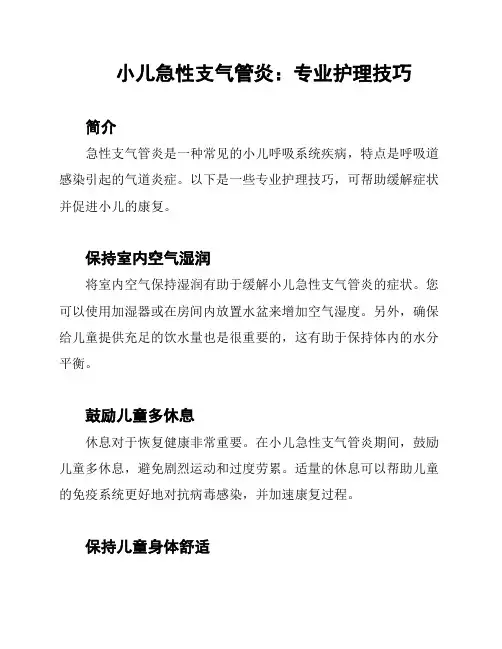 小儿急性支气管炎：专业护理技巧

简介

急性支气管炎是一种常见的小儿呼吸系统疾病，特点是呼吸道感染引起的气道炎症。以下是一些专业护理技巧，可帮助缓解症状并促进小儿的康复。

保持室内空气湿润

将室内空气保持湿润有助于缓解小儿急性支气管炎的症状。您可以使用加湿器或在房间内放置水盆来增加空气湿度。另外，确保给儿童提供充足的饮水量也是很重要的，这有助于保持体内的水分平衡。

鼓励儿童多休息

休息对于恢复健康非常重要。在小儿急性支气管炎期间，鼓励儿童多休息，避免剧烈运动和过度劳累。适量的休息可以帮助儿童的免疫系统更好地对抗病毒感染，并加速康复过程。

保持儿童身体舒适